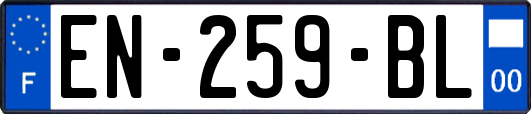 F
EN-259-BL
00